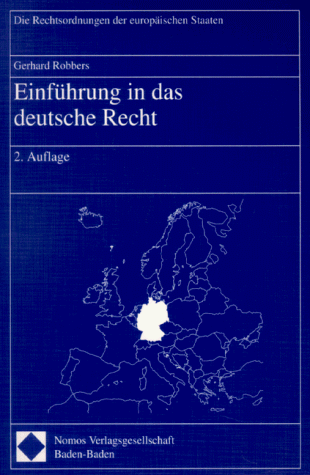 Die Rechtsordnungen der europäischen Staaten

Gerhard Robbers

Einführung in das deutsche Recht

2. Auflage

Nomos Verlagsgesellschaft
Baden-Baden